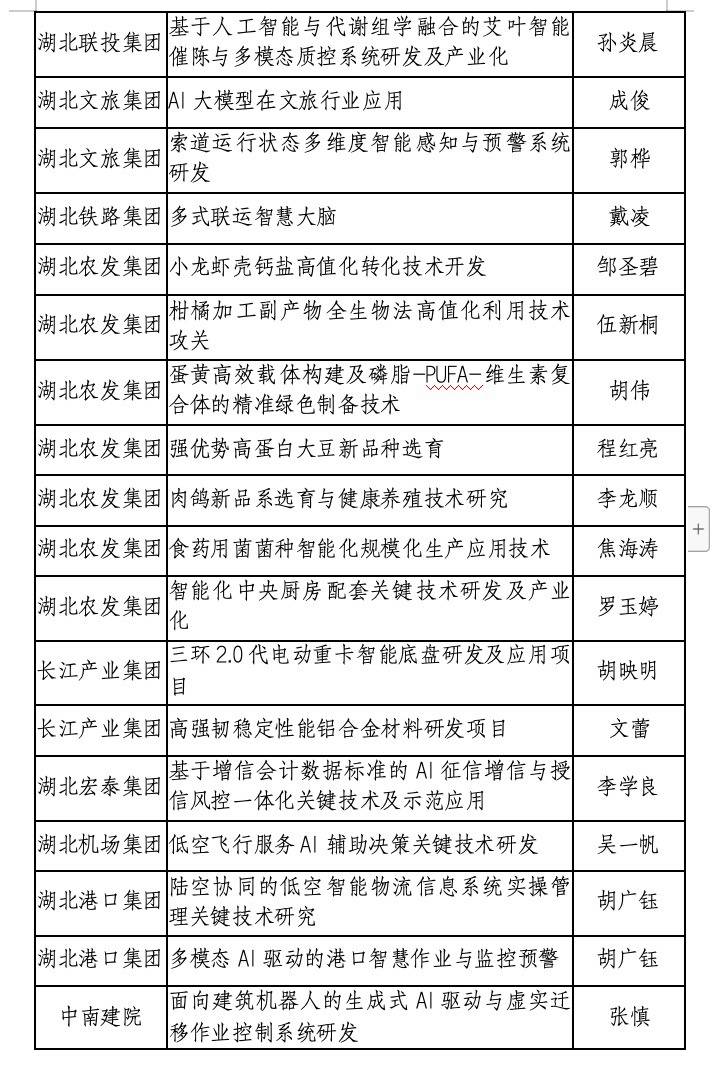 | | | |
|---|---|---|
| 湖北联投集团 | 基于人工智能与代谢组学融合的艾叶智能催陈与多模态质控系统研发及产业化 | 孙炎晨 |
| 湖北文旅集团 | AI 大模型在文旅行业应用 | 成俊 |
| 湖北文旅集团 | 索道运行状态多维度智能感知与预警系统研发 | 郭桦 |
| 湖北铁路集团 | 多式联运智慧大脑 | 戴凌 |
| 湖北农发集团 | 小龙虾壳钙盐高值化转化技术开发 | 邹圣碧 |
| 湖北农发集团 | 柑橘加工副产物全生物法高值化利用技术攻关 | 伍新桐 |
| 湖北农发集团 | 蛋黄高效载体构建及磷脂-PUFA-维生素复合体的精准绿色制备技术 | 胡伟 |
| 湖北农发集团 | 强优势高蛋白大豆新品种选育 | 程红亮 |
| 湖北农发集团 | 肉鸽新品系选育与健康养殖技术研究 | 李龙顺 |
| 湖北农发集团 | 食药用菌菌种智能化规模化生产应用技术 | 焦海涛 |
| 湖北农发集团 | 智能化中央厨房配套关键技术研发及产业化 | 罗玉婷 |
| 长江产业集团 | 三环 2.0 代电动重卡智能底盘研发及应用项目 | 胡映明 |
| 长江产业集团 | 高强韧稳定性能铝合金材料研发项目 | 文蕾 |
| 湖北宏泰集团 | 基于增信会计数据标准的 AI 征信增信与授信风控一体化关键技术及示范应用 | 李学良 |
| 湖北机场集团 | 低空飞行服务 AI 辅助决策关键技术研发 | 吴一帆 |
| 湖北港口集团 | 陆空协同的低空智能物流信息系统实操管理关键技术研究 | 胡广钰 |
| 湖北港口集团 | 多模态 AI 驱动的港口智慧作业与监控预警 | 胡广钰 |
| 中南建院 | 面向建筑机器人的生成式 AI 驱动与虚实迁移作业控制系统研发 | 张慎 |

+